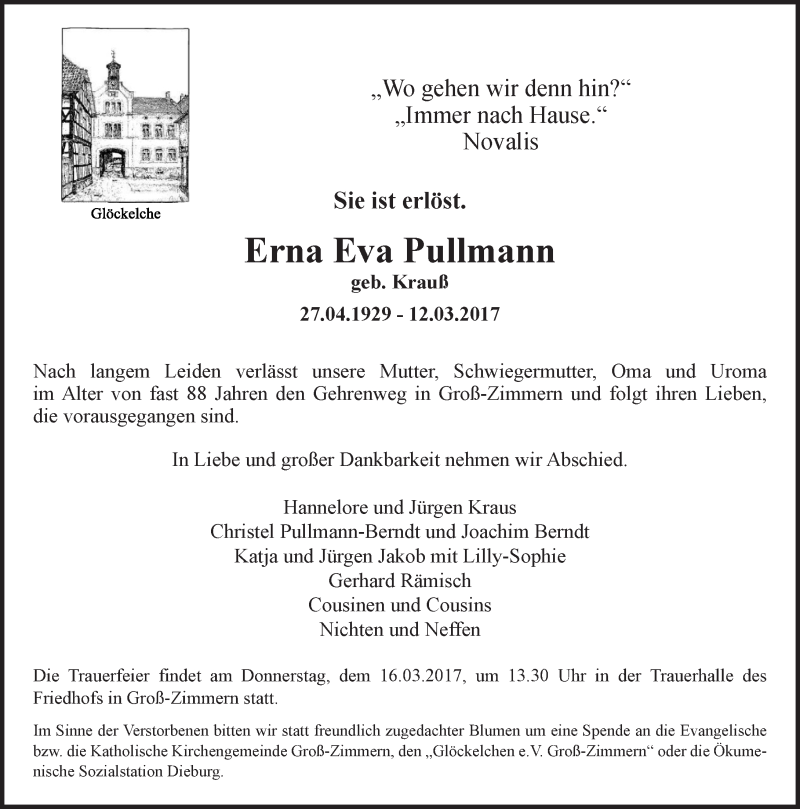 Glöckelche

„Wo gehen wir denn hin?“
„Immer nach Hause.“
Novalis

Sie ist erlöst.

Erna Eva Pullmann
geb. Krauß
27.04.1929 - 12.03.2017

Nach langem Leiden verlässt unsere Mutter, Schwiegermutter, Oma und Uroma im Alter von fast 88 Jahren den Gehrenweg in Groß-Zimmern und folgt ihren Lieben, die vorausgegangen sind.

In Liebe und großer Dankbarkeit nehmen wir Abschied.

Hannelore und Jürgen Kraus
Christel Pullmann-Berndt und Joachim Berndt
Katja und Jürgen Jakob mit Lilly-Sophie
Gerhard Rämisch
Cousinen und Cousins
Nichten und Neffen

Die Trauerfeier findet am Donnerstag, dem 16.03.2017, um 13.30 Uhr in der Trauerhalle des Friedhofs in Groß-Zimmern statt.

Im Sinne der Verstorbenen bitten wir statt freundlich zugedachter Blumen um eine Spende an die Evangelische bzw. die Katholische Kirchengemeinde Groß-Zimmern, den „Glöckelchen e.V. Groß-Zimmern“ oder die Ökumenische Sozialstation Dieburg.